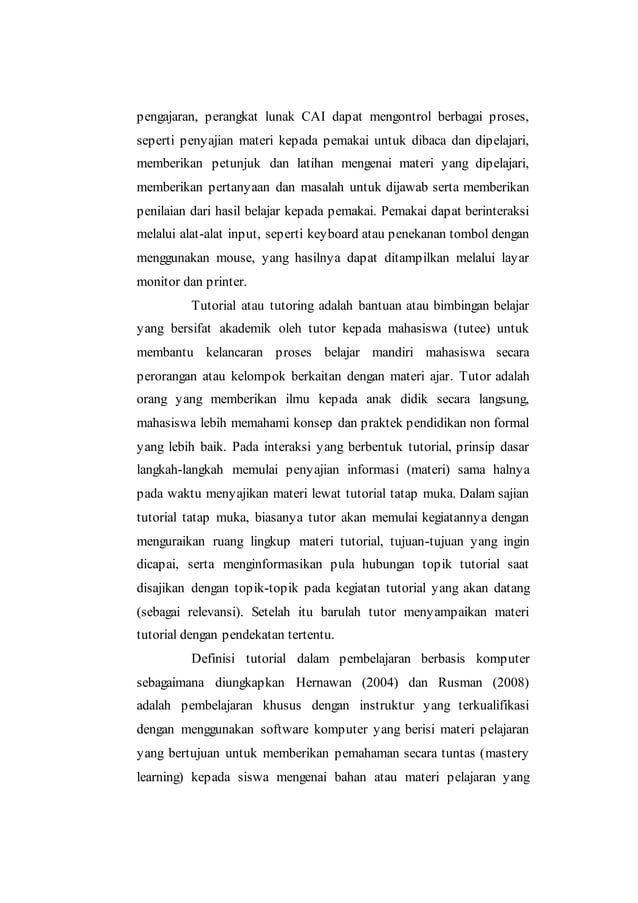 pengajaran, perangkat lunak CAI dapat mengontrol berbagai proses, seperti penyajian materi kepada pemakai untuk dibaca dan dipelajari, memberikan petunjuk dan latihan mengenai materi yang dipelajari, memberikan pertanyaan dan masalah untuk dijawab serta memberikan penilaian dari hasil belajar kepada pemakai. Pemakai dapat berinteraksi melalui alat-alat input, seperti keyboard atau penekanan tombol dengan menggunakan mouse, yang hasilnya dapat ditampilkan melalui layar monitor dan printer.

Tutorial atau tutoring adalah bantuan atau bimbingan belajar yang bersifat akademik oleh tutor kepada mahasiswa (tutee) untuk membantu kelancaran proses belajar mandiri mahasiswa secara perorangan atau kelompok berkaitan dengan materi ajar. Tutor adalah orang yang memberikan ilmu kepada anak didik secara langsung, mahasiswa lebih memahami konsep dan praktek pendidikan non formal yang lebih baik. Pada interaksi yang berbentuk tutorial, prinsip dasar langkah-langkah memulai penyajian informasi (materi) sama halnya pada waktu menyajikan materi lewat tutorial tatap muka. Dalam sajian tutorial tatap muka, biasanya tutor akan memulai kegiatannya dengan menguraikan ruang lingkup materi tutorial, tujuan-tujuan yang ingin dicapai, serta menginformasikan pula hubungan topik tutorial saat disajikan dengan topik-topik pada kegiatan tutorial yang akan datang (sebagai relevansi). Setelah itu barulah tutor menyampaikan materi tutorial dengan pendekatan tertentu.

Definisi tutorial dalam pembelajaran berbasis komputer sebagaimana diungkapkan Hernawan (2004) dan Rusman (2008) adalah pembelajaran khusus dengan instruktur yang terkualifikasi dengan menggunakan software komputer yang berisi materi pelajaran yang bertujuan untuk memberikan pemahaman secara tuntas (mastery learning) kepada siswa mengenai bahan atau materi pelajaran yang